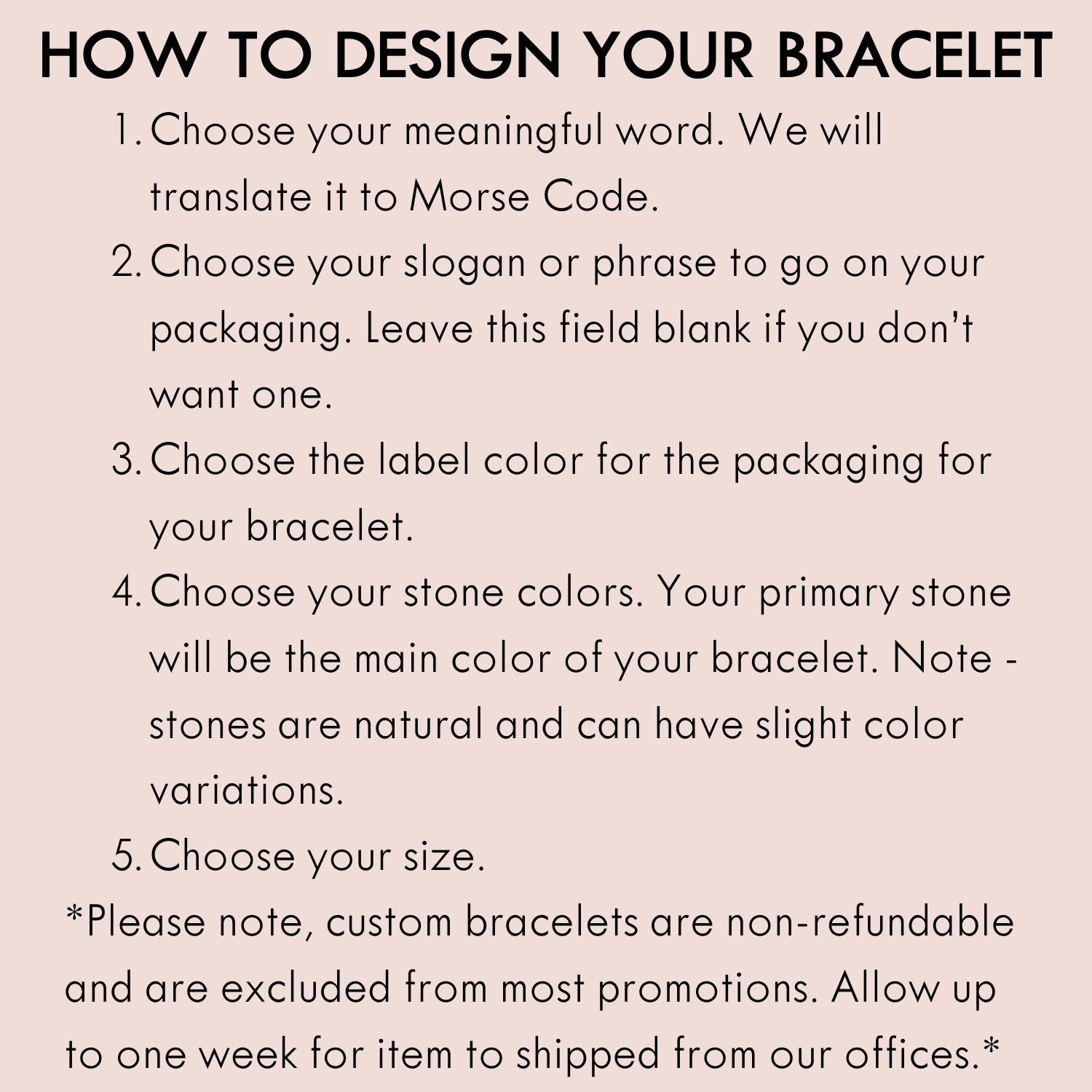 HOW TO DESIGN YOUR BRACELET

1. Choose your meaningful word. We will translate it to Morse Code.
2. Choose your slogan or phrase to go on your packaging. Leave this field blank if you don't want one.
3. Choose the label color for the packaging for your bracelet.
4. Choose your stone colors. Your primary stone will be the main color of your bracelet. Note - stones are natural and can have slight color variations.
5. Choose your size.

*Please note, custom bracelets are non-refundable and are excluded from most promotions. Allow up to one week for item to shipped from our offices.*